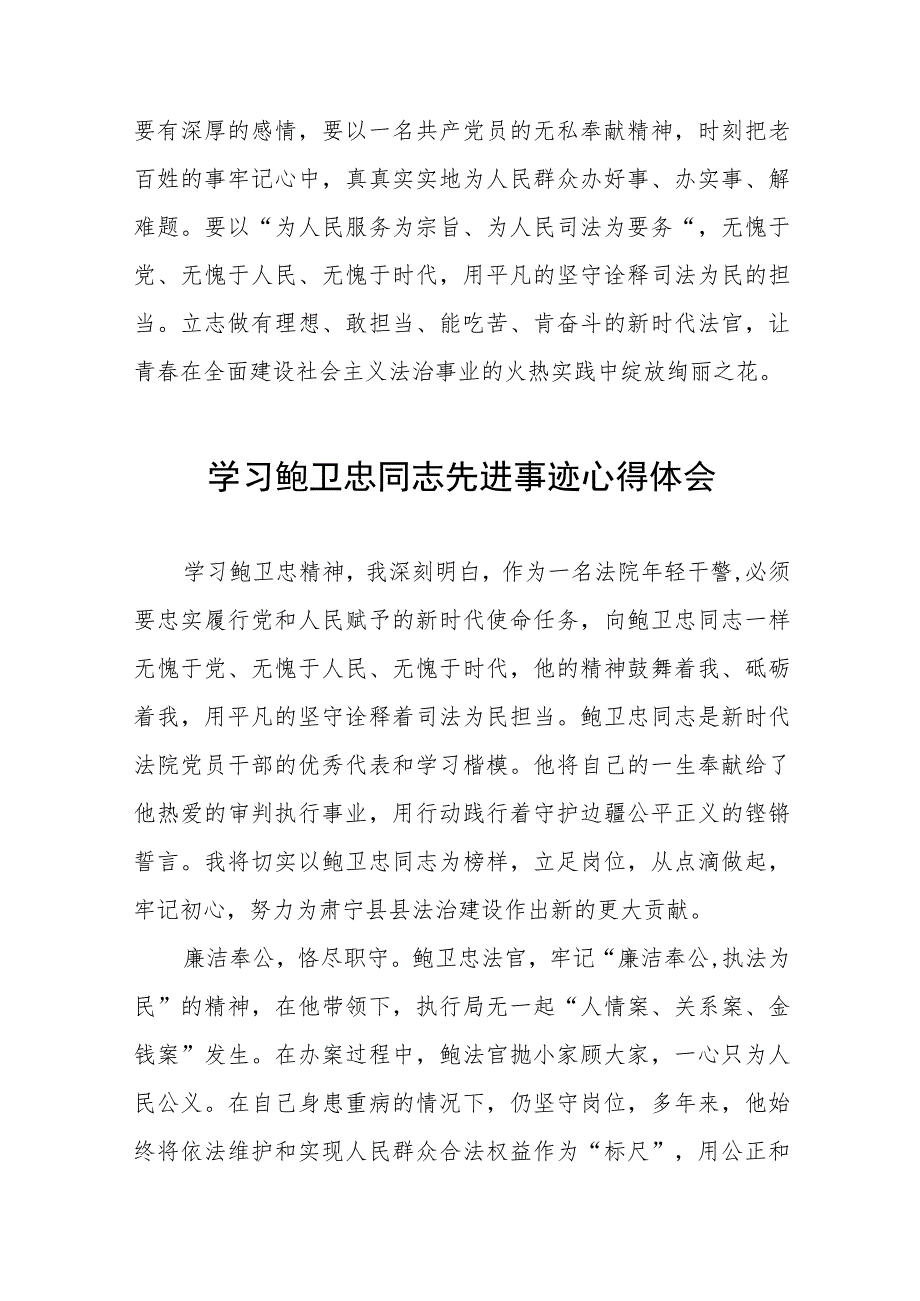 要有深厚的感情，要以一名共产党员的无私奉献精神，时刻把老百姓的事牢记心中，真真实实地为人民群众办好事、办实事、解难题。要以“为人民服务为宗旨、为人民司法为要务“，无愧于党、无愧于人民、无愧于时代，用平凡的坚守诠释司法为民的担当。立志做有理想、敢担当、能吃苦、肯奋斗的新时代法官，让青春在全面建设社会主义法治事业的火热实践中绽放绚丽之花。

学习鲍卫忠同志先进事迹心得体会

学习鲍卫忠精神，我深刻明白，作为一名法院年轻干警,必须要忠实履行党和人民赋予的新时代使命任务，向鲍卫忠同志一样无愧于党、无愧于人民、无愧于时代，他的精神鼓舞着我、砥砺着我，用平凡的坚守诠释着司法为民担当。鲍卫忠同志是新时代法院党员干部的优秀代表和学习楷模。他将自己的一生奉献给了他热爱的审判执行事业，用行动践行着守护边疆公平正义的铿锵誓言。我将切实以鲍卫忠同志为榜样，立足岗位，从点滴做起，牢记初心，努力为肃宁县县法治建设作出新的更大贡献。

廉洁奉公，恪尽职守。鲍卫忠法官，牢记“廉洁奉公,执法为民”的精神，在他带领下，执行局无一起“人情案、关系案、金钱案”发生。在办案过程中，鲍法官抛小家顾大家，一心只为人民公义。在自己身患重病的情况下，仍坚守岗位，多年来，他始终将依法维护和实现人民群众合法权益作为“标尺”，用公正和